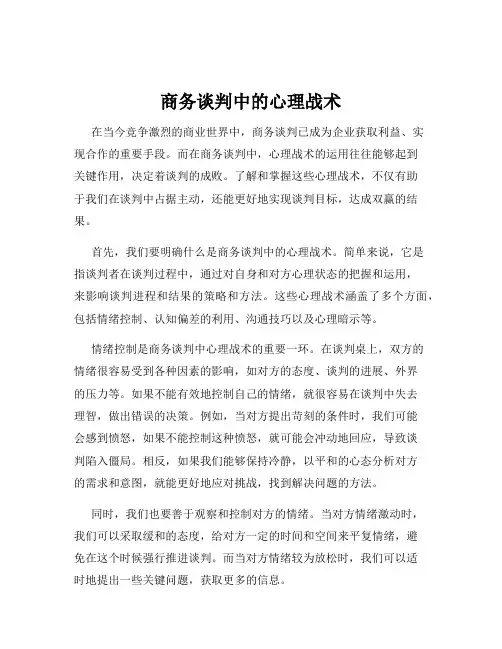 商务谈判中的心理战术

在当今竞争激烈的商业世界中，商务谈判已成为企业获取利益、实现合作的重要手段。而在商务谈判中，心理战术的运用往往能够起到关键作用，决定着谈判的成败。了解和掌握这些心理战术，不仅有助于我们在谈判中占据主动，还能更好地实现谈判目标，达成双赢的结果。

首先，我们要明确什么是商务谈判中的心理战术。简单来说，它是指谈判者在谈判过程中，通过对自身和对方心理状态的把握和运用，来影响谈判进程和结果的策略和方法。这些心理战术涵盖了多个方面，包括情绪控制、认知偏差的利用、沟通技巧以及心理暗示等。

情绪控制是商务谈判中心理战术的重要一环。在谈判桌上，双方的情绪很容易受到各种因素的影响，如对方的态度、谈判的进展、外界的压力等。如果不能有效地控制自己的情绪，就很容易在谈判中失去理智，做出错误的决策。例如，当对方提出苛刻的条件时，我们可能会感到愤怒，如果不能控制这种愤怒，就可能会冲动地回应，导致谈判陷入僵局。相反，如果我们能够保持冷静，以平和的心态分析对方的需求和意图，就能更好地应对挑战，找到解决问题的方法。

同时，我们也要善于观察和控制对方的情绪。当对方情绪激动时，我们可以采取缓和的态度，给对方一定的时间和空间来平复情绪，避免在这个时候强行推进谈判。而当对方情绪较为放松时，我们可以适时地提出一些关键问题，获取更多的信息。